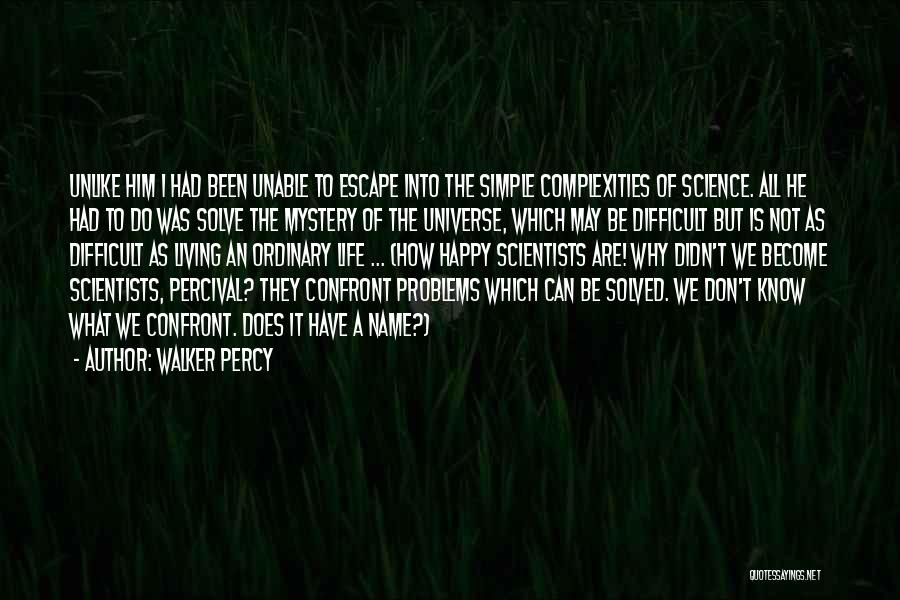 UNLIKE HIM I HAD BEEN UNABLE TO ESCAPE INTO THE SIMPLE COMPLEXITIES OF SCIENCE. ALL HE HAD TO DO WAS SOLVE THE MYSTERY OF THE UNIVERSE, WHICH MAY BE DIFFICULT BUT IS NOT AS DIFFICULT AS LIVING AN ORDINARY LIFE ... (HOW HAPPY SCIENTISTS ARE! WHY DIDN'T WE BECOME SCIENTISTS, PERCIVAL? THEY CONFRONT PROBLEMS WHICH CAN BE SOLVED. WE DON'T KNOW WHAT WE CONFRONT. DOES IT HAVE A NAME?)

- AUTHOR: WALKER PERCY

QUOTESSAYINGS.NET